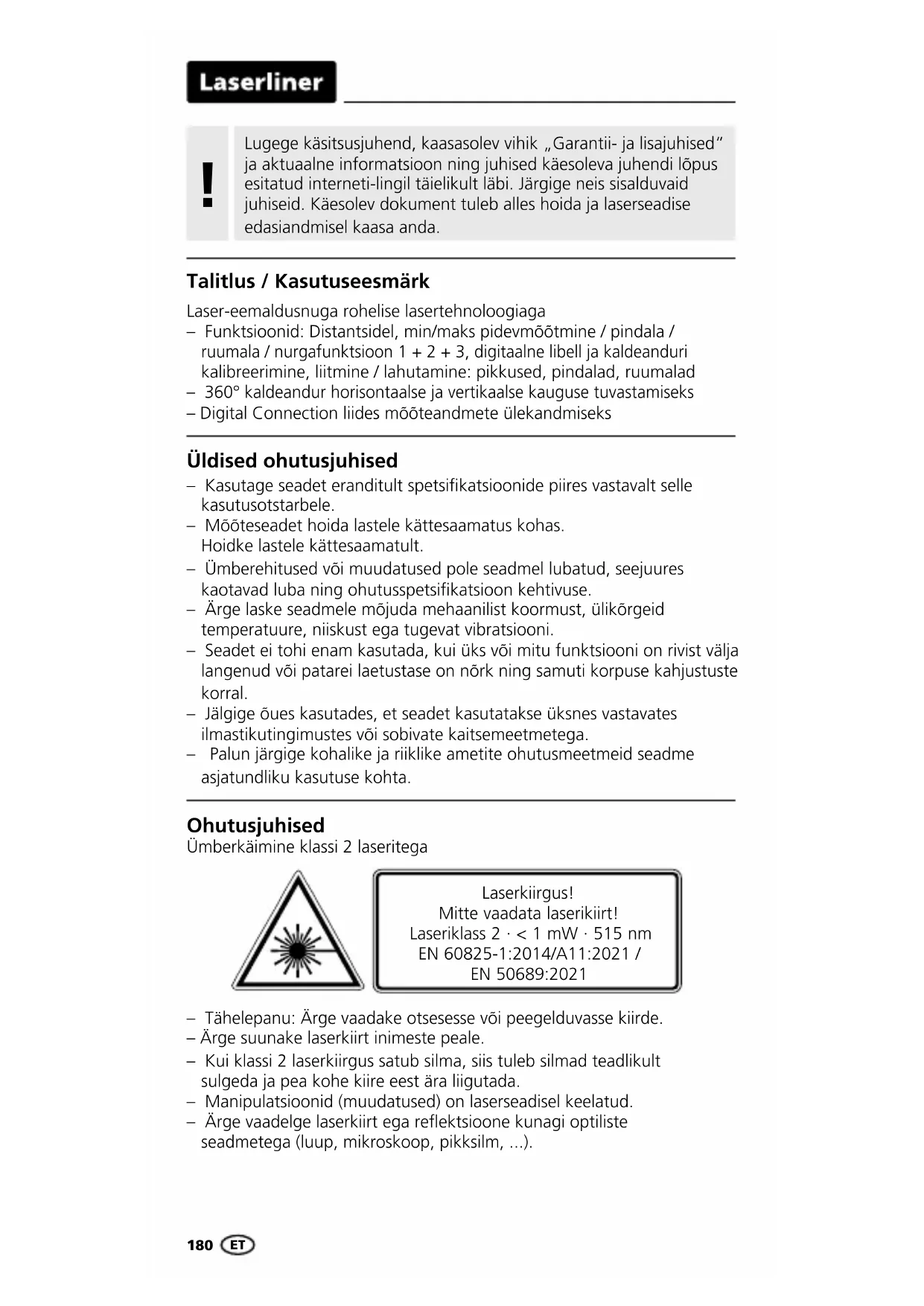 Laserliner

!

Lugege käsitsusjuhend, kaasasolev vihik „Garantii- ja lisajuhised" ja aktuaalne informatsioon ning juhised käesoleva juhendi lõpus esitatud interneti-lingil täielikult läbi. Järgige neis sisalduvaid juhiseid. Käesolev dokument tuleb alles hoida ja laserseadise edasiandmisel kaasa anda.

Talitlus / Kasutuseesmärk

Laser-eemaldusnuga rohelise lasertehnoloogiaga
– Funktsioonid: Distantsidel, min/maks pidevmõõtmine / pindala / ruumala / nurgafunktsioon 1 + 2 + 3, digitaalne libell ja kaldeanduri kalibreerimine, liitmine / lahutamine: pikkused, pindalad, ruumalad
– 360° kaldeandur horisontaalse ja vertikaalse kauguse tuvastamiseks
– Digital Connection liides mõõteandmete ülekandmiseks

Üldised ohutusjuhised

– Kasutage seadet eranditult spetsifikatsioonide piires vastavalt selle kasutusotstarbele.
– Mõõteseadet hoida lastele kättesaamatus kohas. Hoidke lastele kättesaamatult.
– Ümberehitused või muudatused pole seadmel lubatud, seejuures kaotavad luba ning ohutusspetsifikatsioon kehtivuse.
– Ärge laske seadmele mõjuda mehaanilist koormust, ülikõrgeid temperatuure, niiskust ega tugevat vibratsiooni.
– Seadet ei tohi enam kasutada, kui üks või mitu funktsiooni on rivist välja langenud või patarei laetustase on nõrk ning samuti korpuse kahjustuste korral.
– Jälgige õues kasutades, et seadet kasutatakse üksnes vastavates ilmastikutingimustes või sobivate kaitsemeetmetega.
– Palun järgige kohalike ja riiklike ametite ohutusmeetmeid seadme asjatundliku kasutuse kohta.

Ohutusjuhised

Ümberkäimine klassi 2 laseritega

Laserkiirgus!
Mitte vaadata laserikiirt!
Laseriklass 2 · < 1 mW · 515 nm
EN 60825-1:2014/A11:2021 /
EN 50689:2021

– Tähelepanu: Ärge vaadake otsesesse või peegelduvasse kiirde.
– Ärge suunake laserkiirt inimeste peale.
– Kui klassi 2 laserkiirgus satub silma, siis tuleb silmad teadlikult sulgeda ja pea kohe kiire eest ära liigutada.
– Manipulatsioonid (muudatused) on laserseadisel keelatud.
– Ärge vaadelge laserkiirt ega reflektsioone kunagi optiliste seadmetega (luup, mikroskoop, pikksilm, ...).

180 ET